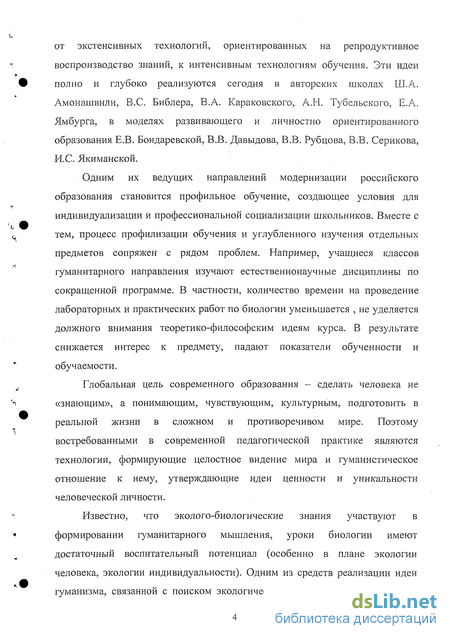 от экстенсивных технологий, ориентированных на репродуктивное воспроизводство знаний, к интенсивным технологиям обучения. Эти идеи полно и глубоко реализуются сегодня в авторских школах Ш.А. Амонашвили, В.С. Библера, В.А. Караковского, А.Н. Тубельского, Е.А. Ямбурга, в моделях развивающего и личностно ориентированного образования Е.В. Бондаревской, В.В. Давыдова, В.В. Рубцова, В.В. Серикова, И.С. Якиманской.

Одним их ведущих направлений модернизации российского образования становится профильное обучение, создающее условия для индивидуализации и профессиональной социализации школьников. Вместе с тем, процесс профилизации обучения и углубленного изучения отдельных предметов сопряжен с рядом проблем. Например, учащиеся классов гуманитарного направления изучают естественнонаучные дисциплины по сокращенной программе. В частности, количество времени на проведение лабораторных и практических работ по биологии уменьшается , не уделяется должного внимания теоретико-философским идеям курса. В результате снижается интерес к предмету, падают показатели обученности и обучаемости.

Глобальная цель современного образования – сделать человека не «знающим», а понимающим, чувствующим, культурным, подготовить в реальной жизни в сложном и противоречивом мире. Поэтому востребованными в современной педагогической практике являются технологии, формирующие целостное видение мира и гуманистическое отношение к нему, утверждающие идеи ценности и уникальности человеческой личности.

Известно, что эколого-биологические знания участвуют в формировании гуманитарного мышления, уроки биологии имеют достаточный воспитательный потенциал (особенно в плане экологии человека, экологии индивидуальности). Одним из средств реализации идеи гуманизма, связанной с поиском экологиче

4

dsLib.net
библиотека диссертаций